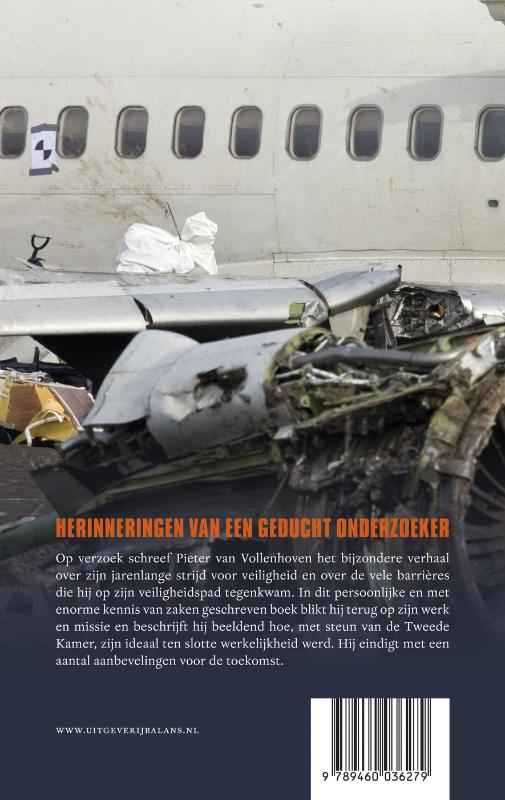 HERINNERINGEN VAN EEN GEDUCHT ONDERZOEKER

Op verzoek schreef Pieter van Vollenhoven het bijzondere verhaal over zijn jarenlange strijd voor veiligheid en over de vele barrières die hij op zijn veiligheidspad tegenkwam. In dit persoonlijke en met enorme kennis van zaken geschreven boek blikt hij terug op zijn werk en missie en beschrijft hij beeldend hoe, met steun van de Tweede Kamer, zijn ideaal ten slotte werkelijkheid werd. Hij eindigt met een aantal aanbevelingen voor de toekomst.

WWW.UITGEVERIJBALANS.NL

9 789460 036279